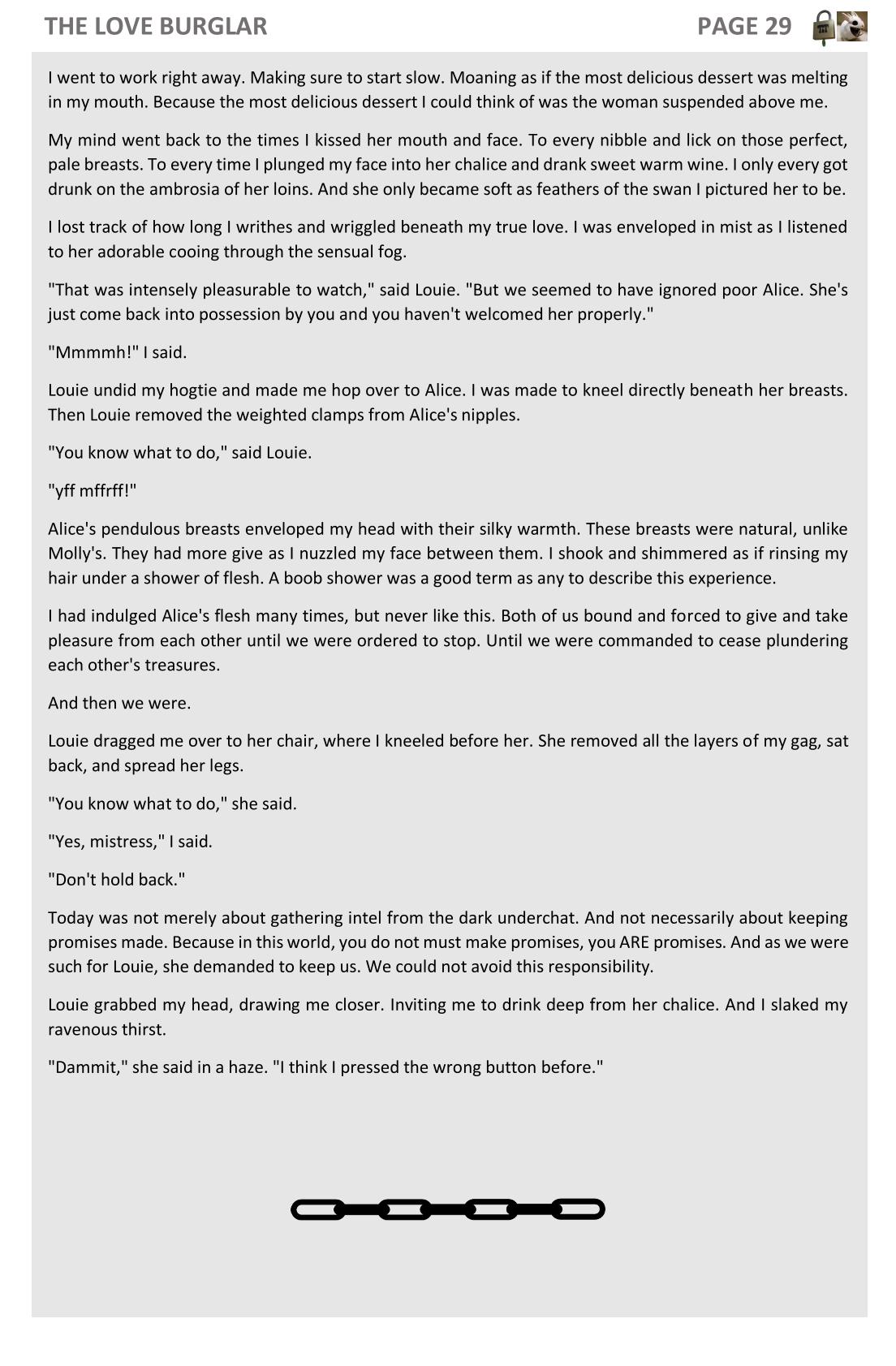 THE LOVE BURGLAR PAGE 29

I went to work right away. Making sure to start slow. Moaning as if the most delicious dessert was melting in my mouth. Because the most delicious dessert I could think of was the woman suspended above me.

My mind went back to the times I kissed her mouth and face. To every nibble and lick on those perfect, pale breasts. To every time I plunged my face into her chalice and drank sweet warm wine. I only every got drunk on the ambrosia of her loins. And she only became soft as feathers of the swan I pictured her to be.

I lost track of how long I writhes and wriggled beneath my true love. I was enveloped in mist as I listened to her adorable cooing through the sensual fog.

"That was intensely pleasurable to watch," said Louie. "But we seemed to have ignored poor Alice. She's just come back into possession by you and you haven't welcomed her properly."

"Mmmmh!" I said.

Louie undid my hogtie and made me hop over to Alice. I was made to kneel directly beneath her breasts. Then Louie removed the weighted clamps from Alice's nipples.

"You know what to do," said Louie.

"yff mffrff!"

Alice's pendulous breasts enveloped my head with their silky warmth. These breasts were natural, unlike Molly's. They had more give as I nuzzled my face between them. I shook and shimmered as if rinsing my hair under a shower of flesh. A boob shower was a good term as any to describe this experience.

I had indulged Alice's flesh many times, but never like this. Both of us bound and forced to give and take pleasure from each other until we were ordered to stop. Until we were commanded to cease plundering each other's treasures.

And then we were.

Louie dragged me over to her chair, where I kneeled before her. She removed all the layers of my gag, sat back, and spread her legs.

"You know what to do," she said.

"Yes, mistress," I said.

"Don't hold back."

Today was not merely about gathering intel from the dark underchat. And not necessarily about keeping promises made. Because in this world, you do not must make promises, you ARE promises. And as we were such for Louie, she demanded to keep us. We could not avoid this responsibility.

Louie grabbed my head, drawing me closer. Inviting me to drink deep from her chalice. And I slaked my ravenous thirst.

"Dammit," she said in a haze. "I think I pressed the wrong button before."